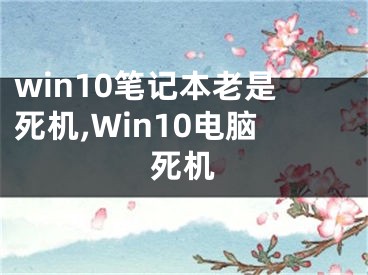 win10笔记本老是死机,Win10电脑死机